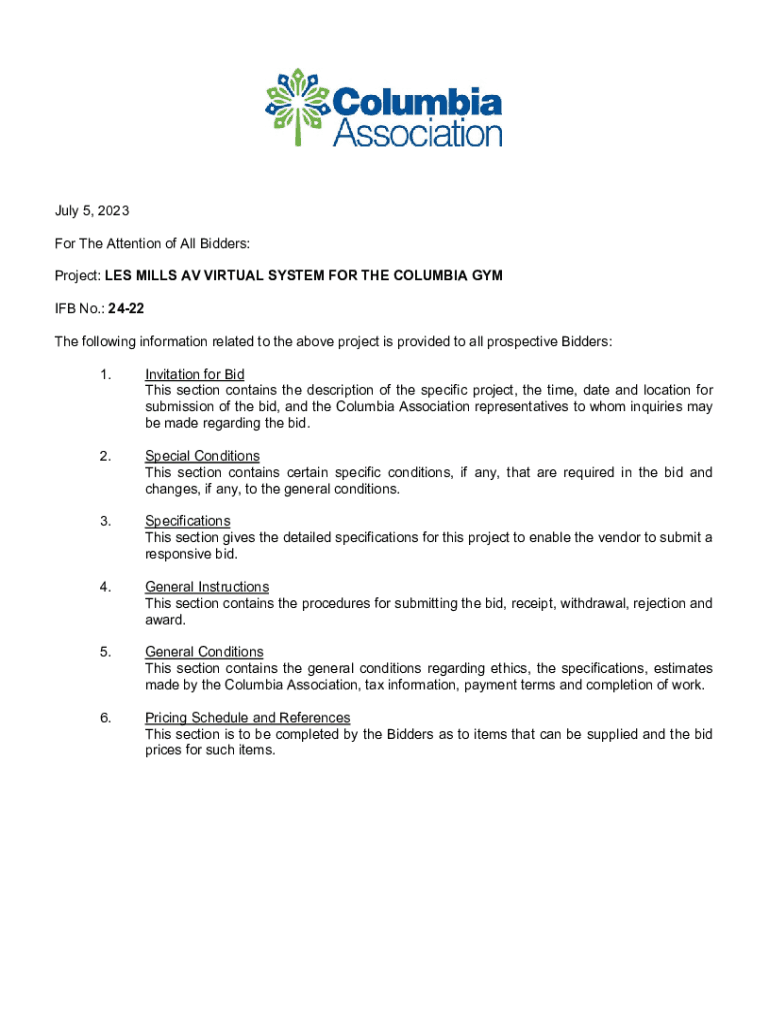 Columbia Association

July 5, 2023

For The Attention of All Bidders:

Project: LES MILLS AV VIRTUAL SYSTEM FOR THE COLUMBIA GYM

IFB No.: 24-22

The following information related to the above project is provided to all prospective Bidders:

1. Invitation for Bid
This section contains the description of the specific project, the time, date and location for submission of the bid, and the Columbia Association representatives to whom inquiries may be made regarding the bid.

2. Special Conditions
This section contains certain specific conditions, if any, that are required in the bid and changes, if any, to the general conditions.

3. Specifications
This section gives the detailed specifications for this project to enable the vendor to submit a responsive bid.

4. General Instructions
This section contains the procedures for submitting the bid, receipt, withdrawal, rejection and award.

5. General Conditions
This section contains the general conditions regarding ethics, the specifications, estimates made by the Columbia Association, tax information, payment terms and completion of work.

6. Pricing Schedule and References
This section is to be completed by the Bidders as to items that can be supplied and the bid prices for such items.